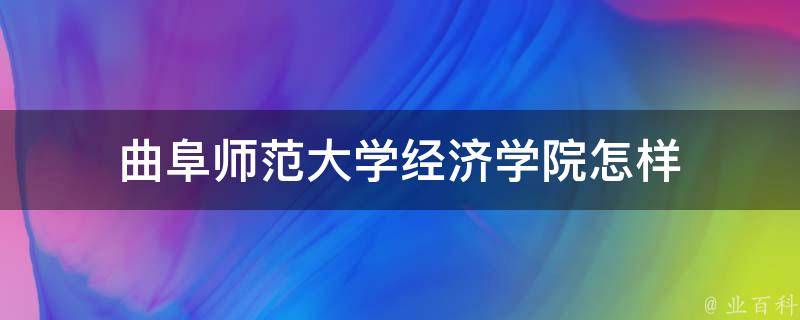 曲阜师范大学经济学院怎样

@ 业百科